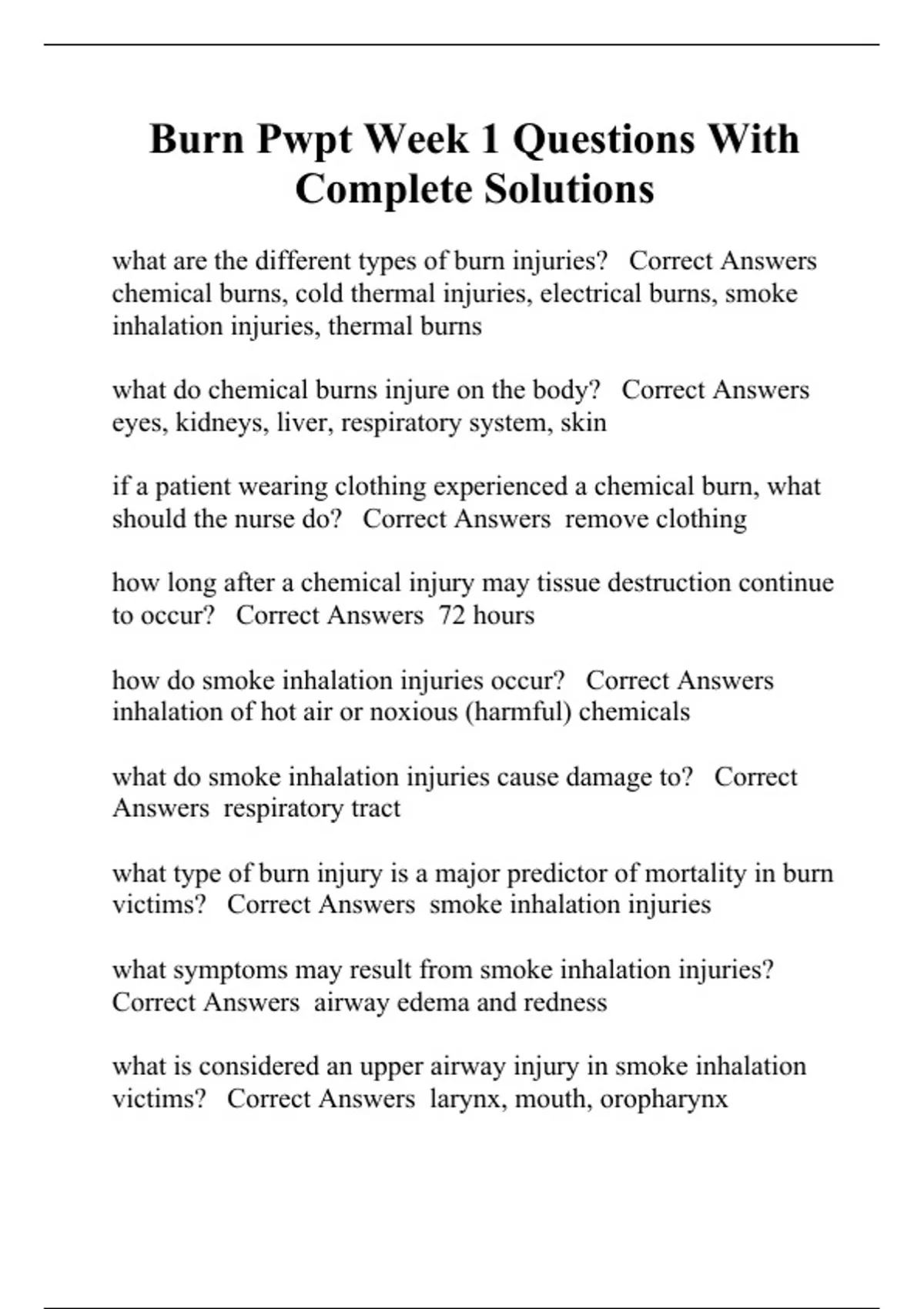 Burn Pwpt Week 1 Questions With Complete Solutions

what are the different types of burn injuries? Correct Answers chemical burns, cold thermal injuries, electrical burns, smoke inhalation injuries, thermal burns

what do chemical burns injure on the body? Correct Answers eyes, kidneys, liver, respiratory system, skin

if a patient wearing clothing experienced a chemical burn, what should the nurse do? Correct Answers remove clothing

how long after a chemical injury may tissue destruction continue to occur? Correct Answers 72 hours

how do smoke inhalation injuries occur? Correct Answers inhalation of hot air or noxious (harmful) chemicals

what do smoke inhalation injuries cause damage to? Correct Answers respiratory tract

what type of burn injury is a major predictor of mortality in burn victims? Correct Answers smoke inhalation injuries

what symptoms may result from smoke inhalation injuries? Correct Answers airway edema and redness

what is considered an upper airway injury in smoke inhalation victims? Correct Answers larynx, mouth, oropharynx